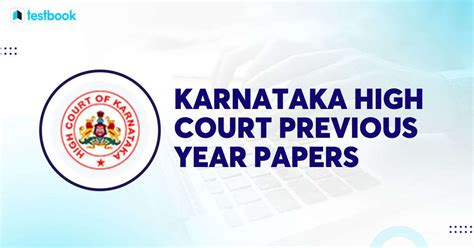 testbook

HIGH COURT OF KARNATAKA

KARNATAKA HIGH COURT PREVIOUS YEAR PAPERS